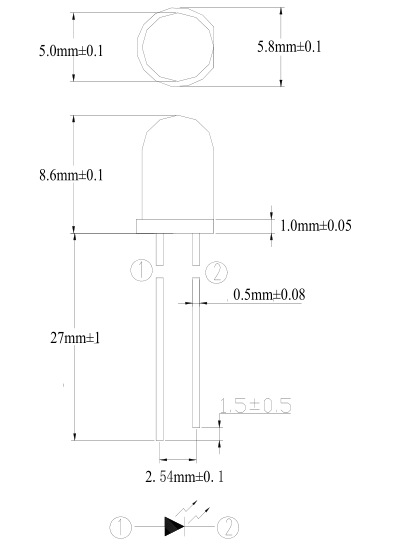 5.0mm±0.1

5.8mm±0.1

8.6mm±0.1

1.0mm±0.05

①

②

0.5mm±0.08

27mm±1

1.5±0.5

2. 54mm±0. 1

①

②